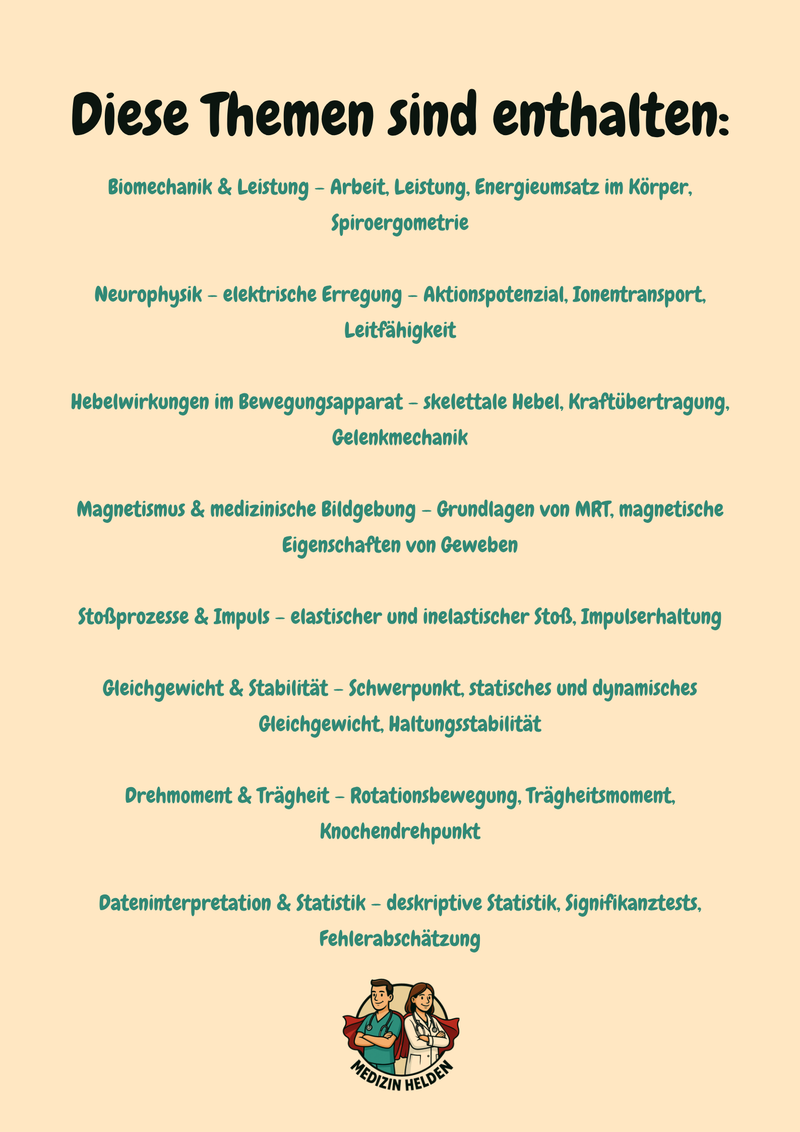 Diese Themen sind enthalten:

Biomechanik & Leistung – Arbeit, Leistung, Energieumsatz im Körper, Spiroergometrie

Neurophysik – elektrische Erregung – Aktionspotenzial, Ionentransport, Leitfähigkeit

Hebelwirkungen im Bewegungsapparat – skelettale Hebel, Kraftübertragung, Gelenkmechanik

Magnetismus & medizinische Bildgebung – Grundlagen von MRT, magnetische Eigenschaften von Geweben

Stoßprozesse & Impuls – elastischer und inelastischer Stoß, Impulserhaltung

Gleichgewicht & Stabilität – Schwerpunkt, statisches und dynamisches Gleichgewicht, Haltungsstabilität

Drehmoment & Trägheit – Rotationsbewegung, Trägheitsmoment, Knochendrehpunkt

Dateninterpretation & Statistik – deskriptive Statistik, Signifikanztests, Fehlerabschätzung

MEDIZIN HELDEN